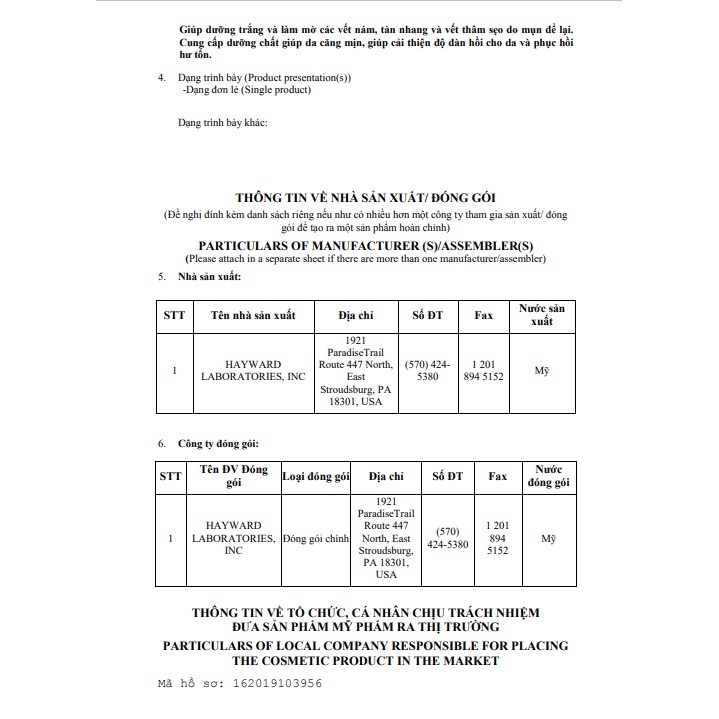 Giúp dưỡng trắng và làm mờ các vết nám, tàn nhang và vết thâm sẹo do mụn để lại. Cung cấp dưỡng chất giúp da căng mịn, giúp cải thiện độ đàn hồi cho da và phục hồi hư tổn.

4. Dạng trình bày (Product presentation(s))
-Dạng đơn lẻ (Single product)

Dạng trình bày khác:

THÔNG TIN VỀ NHÀ SẢN XUẤT/ ĐÓNG GÓI
(Đề nghị đính kèm danh sách riêng nếu như có nhiều hơn một công ty tham gia sản xuất/ đóng gói để tạo ra một sản phẩm hoàn chỉnh)
PARTICULARS OF MANUFACTURER (S)/ASSEMBLER(S)
(Please attach in a separate sheet if there are more than one manufacturer/assembler)

5. Nhà sản xuất:

| STT | Tên nhà sản xuất | Địa chỉ | Số ĐT | Fax | Nước sản xuất |
|---|---|---|---|---|---|
| 1 | HAYWARD LABORATORIES, INC | 1921 ParadiseTrail Route 447 North, East Stroudsburg, PA 18301, USA | (570) 424-5380 | 1 201 894 5152 | Mỹ |

6. Công ty đóng gói:

| STT | Tên ĐV Đóng gói | Loại đóng gói | Địa chỉ | Số ĐT | Fax | Nước đóng gói |
|---|---|---|---|---|---|---|
| 1 | HAYWARD LABORATORIES, INC | Đóng gói chính | 1921 ParadiseTrail Route 447 North, East Stroudsburg, PA 18301, USA | (570) 424-5380 | 1 201 894 5152 | Mỹ |

THÔNG TIN VỀ TỔ CHỨC, CÁ NHÂN CHỊU TRÁCH NHIỆM ĐƯA SẢN PHẨM MỸ PHẨM RA THỊ TRƯỜNG
PARTICULARS OF LOCAL COMPANY RESPONSIBLE FOR PLACING THE COSMETIC PRODUCT IN THE MARKET

Mã hồ sơ: 162019103956